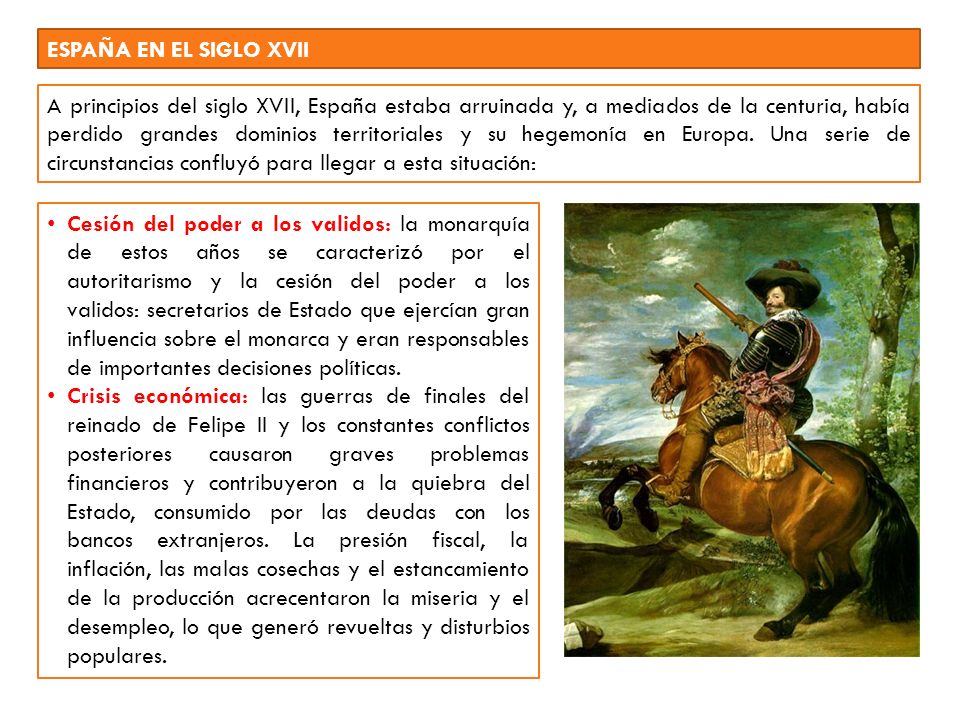 ESPAÑA EN EL SIGLO XVII

A principios del siglo XVII, España estaba arruinada y, a mediados de la centuria, había perdido grandes dominios territoriales y su hegemonía en Europa. Una serie de circunstancias confluyó para llegar a esta situación:

• Cesión del poder a los validos: la monarquía de estos años se caracterizó por el autoritarismo y la cesión del poder a los validos: secretarios de Estado que ejercían gran influencia sobre el monarca y eran responsables de importantes decisiones políticas.
• Crisis económica: las guerras de finales del reinado de Felipe II y los constantes conflictos posteriores causaron graves problemas financieros y contribuyeron a la quiebra del Estado, consumido por las deudas con los bancos extranjeros. La presión fiscal, la inflación, las malas cosechas y el estancamiento de la producción acrecentaron la miseria y el desempleo, lo que generó revueltas y disturbios populares.